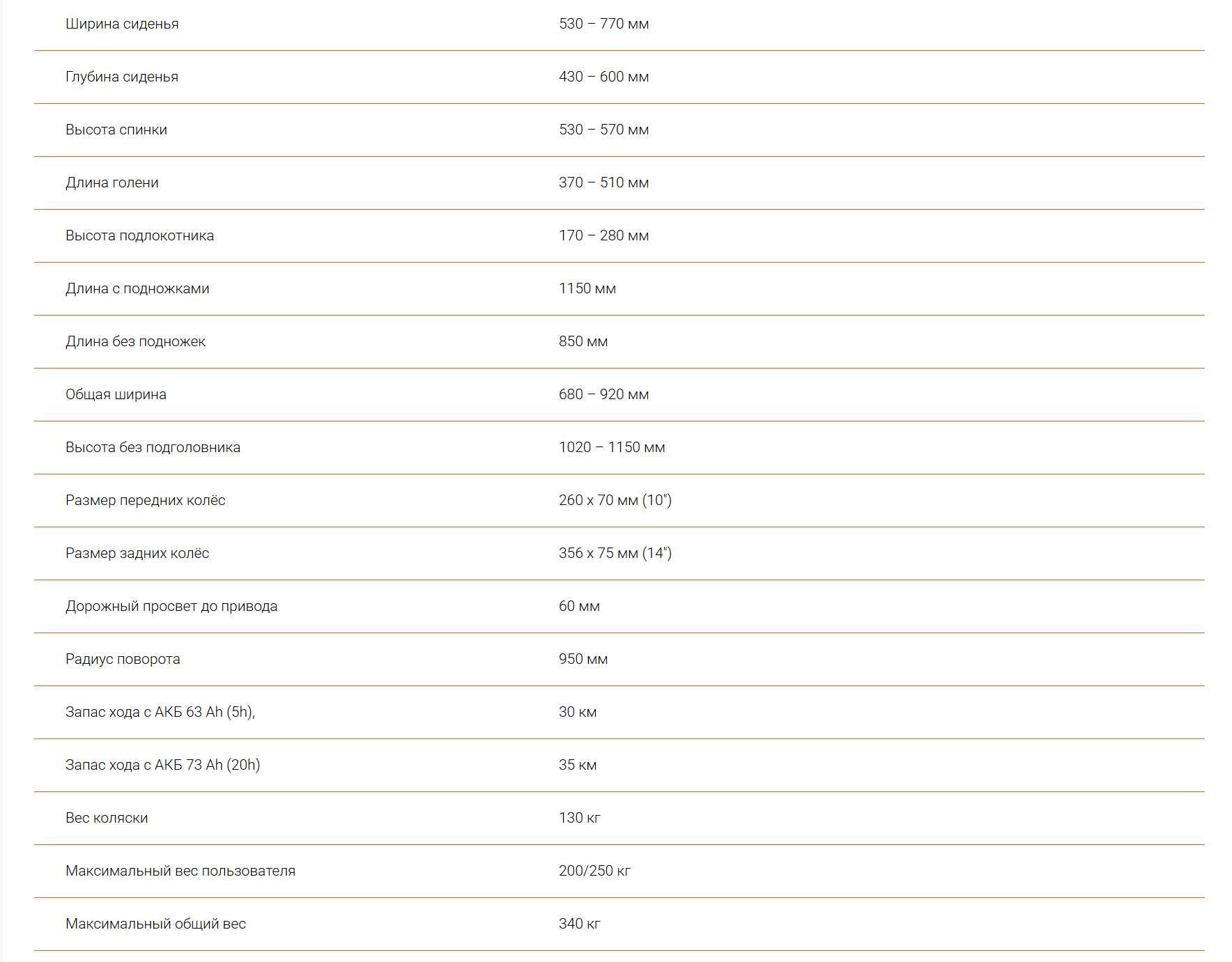 | | |
|---|---|
| Ширина сиденья | 530 – 770 мм |
| Глубина сиденья | 430 – 600 мм |
| Высота спинки | 530 – 570 мм |
| Длина голени | 370 – 510 мм |
| Высота подлокотника | 170 – 280 мм |
| Длина с подножками | 1150 мм |
| Длина без подножек | 850 мм |
| Общая ширина | 680 – 920 мм |
| Высота без подголовника | 1020 – 1150 мм |
| Размер передних колёс | 260 x 70 мм (10") |
| Размер задних колёс | 356 x 75 мм (14") |
| Дорожный просвет до привода | 60 мм |
| Радиус поворота | 950 мм |
| Запас хода с АКБ 63 Ah (5h), | 30 км |
| Запас хода с АКБ 73 Ah (20h) | 35 км |
| Вес коляски | 130 кг |
| Максимальный вес пользователя | 200/250 кг |
| Максимальный общий вес | 340 кг |